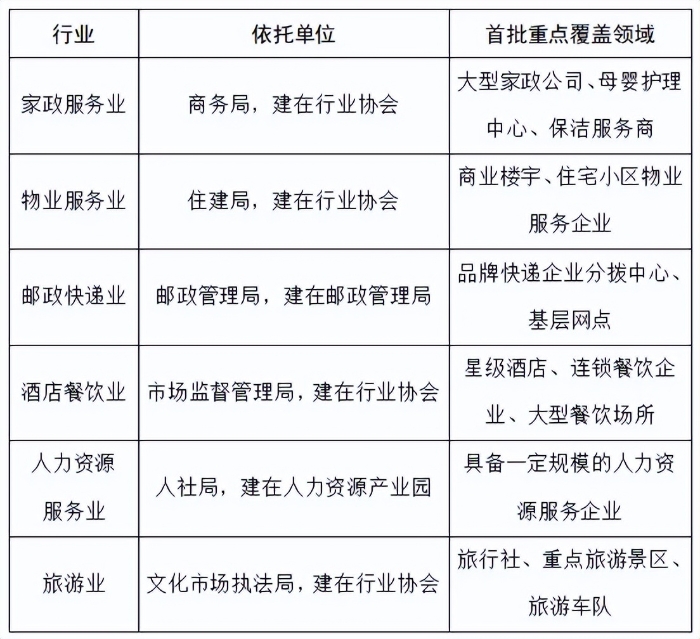 | 行业 | 依托单位 | 首批重点覆盖领域 |
|---|---|---|
| 家政服务业 | 商务局，建在行业协会 | 大型家政公司、母婴护理中心、保洁服务商 |
| 物业服务业 | 住建局，建在行业协会 | 商业楼宇、住宅小区物业服务企业 |
| 邮政快递业 | 邮政管理局，建在邮政管理局 | 品牌快递企业分拨中心、基层网点 |
| 酒店餐饮业 | 市场监督管理局，建在行业协会 | 星级酒店、连锁餐饮企业、大型餐饮场所 |
| 人力资源服务业 | 人社局，建在人力资源产业园 | 具备一定规模的人力资源服务企业 |
| 旅游业 | 文化市场执法局，建在行业协会 | 旅行社、重点旅游景区、旅游车队 |